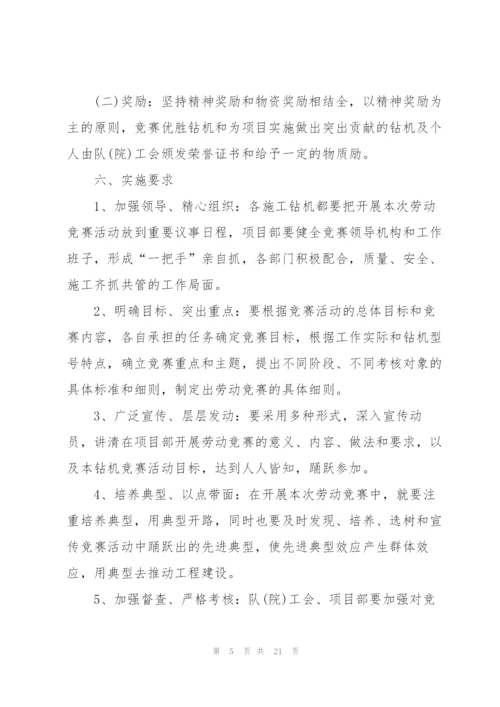 (二)奖励：坚持精神奖励和物资奖励相结全，以精神奖励为主的原则，竞赛优胜钻机和为项目实施做出突出贡献的钻机及个人由队(院)工会颁发荣誉证书和给予一定的物质励。

六、实施要求

1、加强领导、精心组织：各施工钻机都要把开展本次劳动竞赛活动放到重要议事日程，项目部要健全竞赛领导机构和工作班子，形成“一把手”亲自抓，各部门积极配合，质量、安全、施工齐抓共管的工作局面。

2、明确目标、突出重点：要根据竞赛活动的总体目标和竞赛内容，各自承担的任务确定竞赛目标，根据工作实际和钻机型号特点，确立竞赛重点和主题，提出不同阶段、不同考核对象的具体标准和细则，制定出劳动竞赛的具体细则。

3、广泛宣传、层层发动：要采用多种形式，深入宣传动员，讲清在项目部开展劳动竞赛的意义、内容、做法和要求，以及本钻机竞赛活动目标，达到人人皆知，踊跃参加。

4、培养典型、以点带面：在开展本次劳动竞赛中，就要注重培养典型，用典型开路，同时也要及时发现、培养、选树和宣传竞赛活动中踊跃出的先进典型，使先进典型效应产生群体效应，用典型去推动工程建设。

5、加强督查、严格考核：队(院)工会、项目部要加强对竞

第 5 页 共 21 页